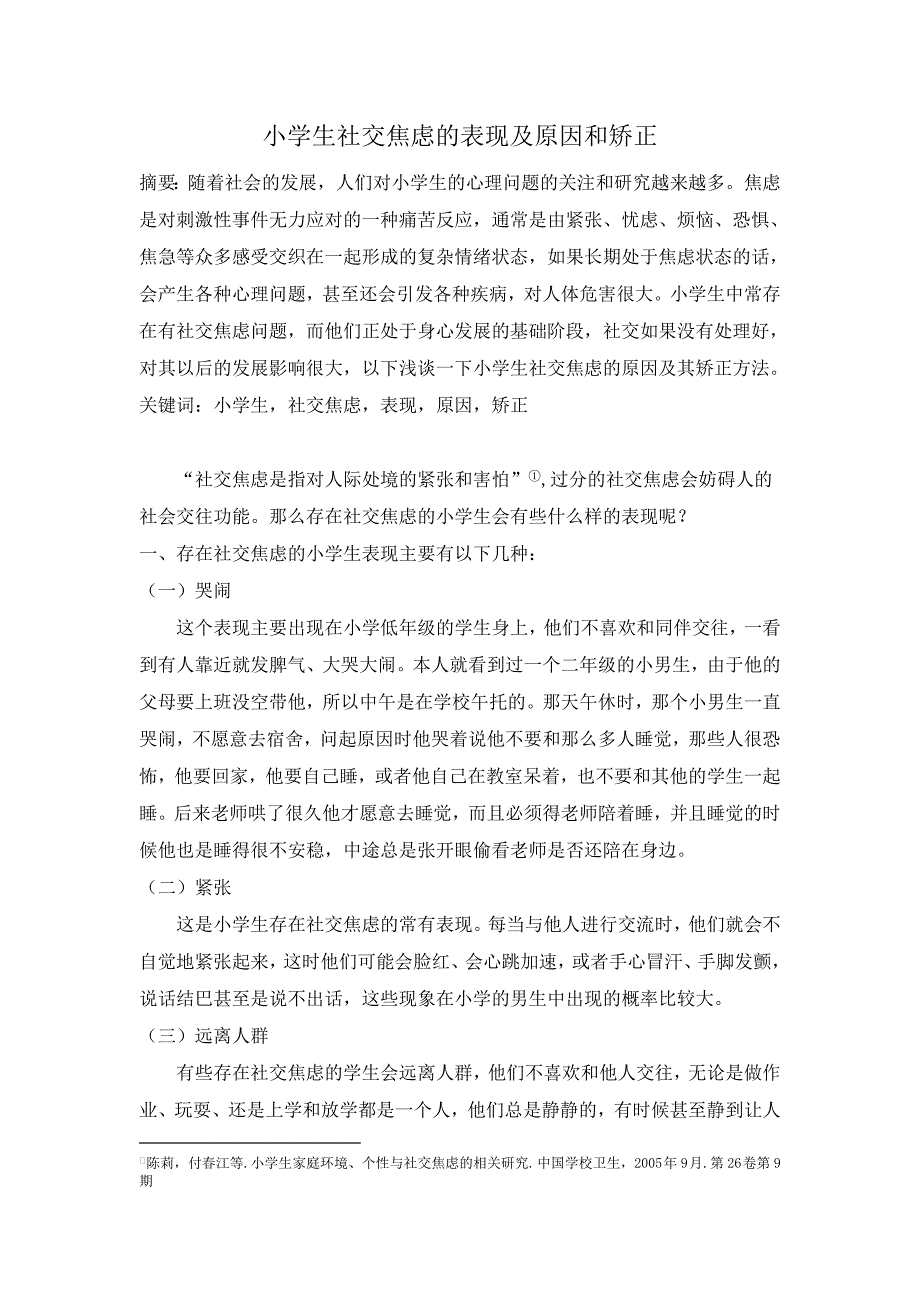 小学生社交焦虑的表现及原因和矫正

摘要：随着社会的发展，人们对小学生的心理问题的关注和研究越来越多。焦虑是对刺激性事件无力应对的一种痛苦反应，通常是由紧张、忧虑、烦恼、恐惧、焦急等众多感受交织在一起形成的复杂情绪状态，如果长期处于焦虑状态的话，会产生各种心理问题，甚至还会引发各种疾病，对人体危害很大。小学生中常存在有社交焦虑问题，而他们正处于身心发展的基础阶段，社交如果没有处理好，对其以后的发展影响很大，以下浅谈一下小学生社交焦虑的原因及其矫正方法。

关键词：小学生，社交焦虑，表现，原因，矫正

“社交焦虑是指对人际处境的紧张和害怕”①，过分的社交焦虑会妨碍人的社会交往功能。那么存在社交焦虑的小学生会有些什么样的表现呢？

一、存在社交焦虑的小学生表现主要有以下几种：

（一）哭闹

这个表现主要出现在小学低年级的学生身上，他们不喜欢和同伴交往，一看到有人靠近就发脾气、大哭大闹。本人就看到过一个二年级的小男生，由于他的父母要上班没空带他，所以中午是在学校午托的。那天午休时，那个小男生一直哭闹，不愿意去宿舍，问起原因时他哭着说他不要和那么多人睡觉，那些人很恐怖，他要回家，他要自己睡，或者他自己在教室呆着，也不要和其他的学生一起睡。后来老师哄了很久他才愿意去睡觉，而且必须得老师陪着睡，并且睡觉的时候他也是睡得很不安稳，中途总是张开眼偷看老师是否还陪在身边。

（二）紧张

这是小学生存在社交焦虑的常有表现。每当与他人进行交流时，他们就会不自觉地紧张起来，这时他们可能会脸红、会心跳加速，或者手心冒汗、手脚发颤，说话结巴甚至是说不出话，这些现象在小学的男生中出现的概率比较大。

（三）远离人群

有些存在社交焦虑的学生会远离人群，他们不喜欢和他人交往，无论是做作业、玩耍、还是上学和放学都是一个人，他们总是静静的，有时候甚至静到让人

①陈莉，付春江等.小学生家庭环境、个性与社交焦虑的相关研究.中国学校卫生，2005年9月.第26卷第9期